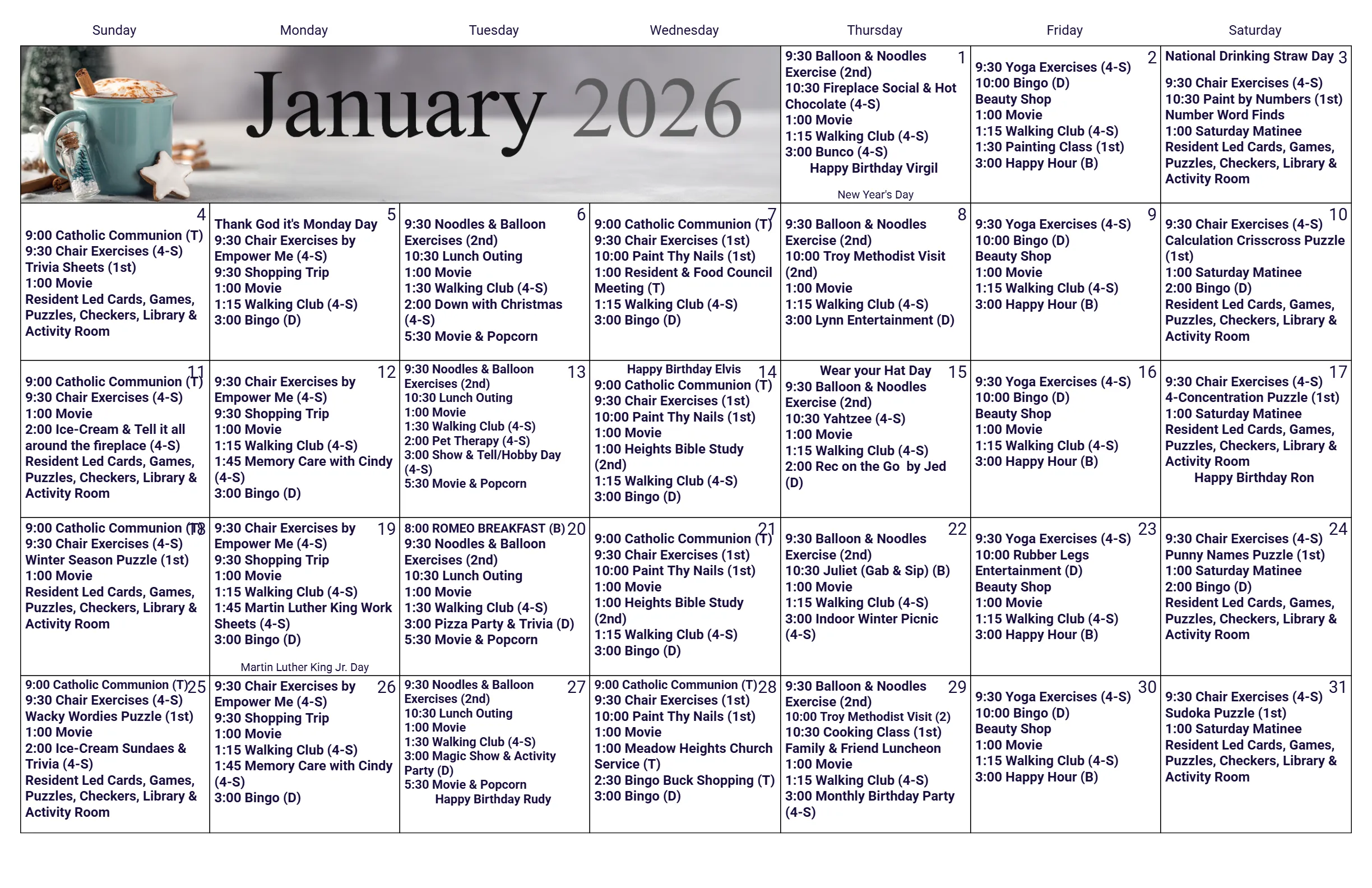 | Sunday | Monday | Tuesday | Wednesday | Thursday | Friday | Saturday |
|---|---|---|---|---|---|---|
| January 2026 | | | | 1 9:30 Balloon & Noodles Exercise (2nd) 10:30 Fireplace Social & Hot Chocolate (4-S) 1:00 Movie 1:15 Walking Club (4-S) 3:00 Bunco (4-S) Happy Birthday Virgil New Year's Day | 2 9:30 Yoga Exercises (4-S) 10:00 Bingo (D) Beauty Shop 1:00 Movie 1:15 Walking Club (4-S) 1:30 Painting Class (1st) 3:00 Happy Hour (B) | 3 National Drinking Straw Day 9:30 Chair Exercises (4-S) 10:30 Paint by Numbers (1st) Number Word Finds 1:00 Saturday Matinee Resident Led Cards, Games, Puzzles, Checkers, Library & Activity Room |
| 4 9:00 Catholic Communion (T) 9:30 Chair Exercises (4-S) Trivia Sheets (1st) 1:00 Movie Resident Led Cards, Games, Puzzles, Checkers, Library & Activity Room | 5 Thank God it's Monday Day 9:30 Chair Exercises by Empower Me (4-S) 9:30 Shopping Trip 1:00 Movie 1:15 Walking Club (4-S) 3:00 Bingo (D) | 6 9:30 Noodles & Balloon Exercises (2nd) 10:30 Lunch Outing 1:00 Movie 1:30 Walking Club (4-S) 2:00 Down with Christmas (4-S) 5:30 Movie & Popcorn | 7 9:00 Catholic Communion (T) 9:30 Chair Exercises (1st) 10:00 Paint Thy Nails (1st) 1:00 Resident & Food Council Meeting (T) 1:15 Walking Club (4-S) 3:00 Bingo (D) | 8 9:30 Balloon & Noodles Exercise (2nd) 10:00 Troy Methodist Visit (2nd) 1:00 Movie 1:15 Walking Club (4-S) 3:00 Lynn Entertainment (D) | 9 9:30 Yoga Exercises (4-S) 10:00 Bingo (D) Beauty Shop 1:00 Movie 1:15 Walking Club (4-S) 3:00 Happy Hour (B) | 10 9:30 Chair Exercises (4-S) Calculation Crisscross Puzzle (1st) 1:00 Saturday Matinee 2:00 Bingo (D) Resident Led Cards, Games, Puzzles, Checkers, Library & Activity Room |
| 11 9:00 Catholic Communion (T) 9:30 Chair Exercises (4-S) 1:00 Movie 2:00 Ice-Cream & Tell it all around the fireplace (4-S) Resident Led Cards, Games, Puzzles, Checkers, Library & Activity Room | 12 9:30 Chair Exercises by Empower Me (4-S) 9:30 Shopping Trip 1:00 Movie 1:15 Walking Club (4-S) 1:45 Memory Care with Cindy (4-S) 3:00 Bingo (D) | 13 9:30 Noodles & Balloon Exercises (2nd) 10:30 Lunch Outing 1:00 Movie 1:30 Walking Club (4-S) 2:00 Pet Therapy (4-S) 3:00 Show & Tell/Hobby Day (4-S) 5:30 Movie & Popcorn | 14 Happy Birthday Elvis 9:00 Catholic Communion (T) 9:30 Chair Exercises (1st) 10:00 Paint Thy Nails (1st) 1:00 Movie 1:00 Heights Bible Study (2nd) 1:15 Walking Club (4-S) 3:00 Bingo (D) | 15 Wear your Hat Day 9:30 Balloon & Noodles Exercise (2nd) 10:30 Yahtzee (4-S) 1:00 Movie 1:15 Walking Club (4-S) 2:00 Rec on the Go by Jed (D) | 16 9:30 Yoga Exercises (4-S) 10:00 Bingo (D) Beauty Shop 1:00 Movie 1:15 Walking Club (4-S) 3:00 Happy Hour (B) | 17 9:30 Chair Exercises (4-S) 4-Concentration Puzzle (1st) 1:00 Saturday Matinee Resident Led Cards, Games, Puzzles, Checkers, Library & Activity Room Happy Birthday Ron |
| 18 9:00 Catholic Communion (T) 9:30 Chair Exercises (4-S) Winter Season Puzzle (1st) 1:00 Movie Resident Led Cards, Games, Puzzles, Checkers, Library & Activity Room | 19 9:30 Chair Exercises by Empower Me (4-S) 9:30 Shopping Trip 1:00 Movie 1:15 Walking Club (4-S) 1:45 Martin Luther King Work Sheets (4-S) 3:00 Bingo (D) Martin Luther King Jr. Day | 20 8:00 ROMEO BREAKFAST (B) 9:30 Noodles & Balloon Exercises (2nd) 10:30 Lunch Outing 1:00 Movie 1:30 Walking Club (4-S) 3:00 Pizza Party & Trivia (D) 5:30 Movie & Popcorn | 21 9:00 Catholic Communion (T) 9:30 Chair Exercises (1st) 10:00 Paint Thy Nails (1st) 1:00 Movie 1:00 Heights Bible Study (2nd) 1:15 Walking Club (4-S) 3:00 Bingo (D) | 22 9:30 Balloon & Noodles Exercise (2nd) 10:30 Juliet (Gab & Sip) (B) 1:00 Movie 1:15 Walking Club (4-S) 3:00 Indoor Winter Picnic (4-S) | 23 9:30 Yoga Exercises (4-S) 10:00 Rubber Legs Entertainment (D) Beauty Shop 1:00 Movie 1:15 Walking Club (4-S) 3:00 Happy Hour (B) | 24 9:30 Chair Exercises (4-S) Punny Names Puzzle (1st) 1:00 Saturday Matinee 2:00 Bingo (D) Resident Led Cards, Games, Puzzles, Checkers, Library & Activity Room |
| 25 9:00 Catholic Communion (T) 9:30 Chair Exercises (4-S) Wacky Wordies Puzzle (1st) 1:00 Movie 2:00 Ice-Cream Sundaes & Trivia (4-S) Resident Led Cards, Games, Puzzles, Checkers, Library & Activity Room | 26 9:30 Chair Exercises by Empower Me (4-S) 9:30 Shopping Trip 1:00 Movie 1:15 Walking Club (4-S) 1:45 Memory Care with Cindy (4-S) 3:00 Bingo (D) | 27 9:30 Noodles & Balloon Exercises (2nd) 10:30 Lunch Outing 1:00 Movie 1:30 Walking Club (4-S) 3:00 Magic Show & Activity Party (D) 5:30 Movie & Popcorn Happy Birthday Rudy | 28 9:00 Catholic Communion (T) 9:30 Chair Exercises (1st) 10:00 Paint Thy Nails (1st) 1:00 Movie 1:00 Meadow Heights Church Service (T) 2:30 Bingo Buck Shopping (T) 3:00 Bingo (D) | 29 9:30 Balloon & Noodles Exercise (2nd) 10:00 Troy Methodist Visit (2) 10:30 Cooking Class (1st) Family & Friend Luncheon 1:00 Movie 1:15 Walking Club (4-S) 3:00 Monthly Birthday Party (4-S) | 30 9:30 Yoga Exercises (4-S) 10:00 Bingo (D) Beauty Shop 1:00 Movie 1:15 Walking Club (4-S) 3:00 Happy Hour (B) | 31 9:30 Chair Exercises (4-S) Sudoka Puzzle (1st) 1:00 Saturday Matinee Resident Led Cards, Games, Puzzles, Checkers, Library & Activity Room |